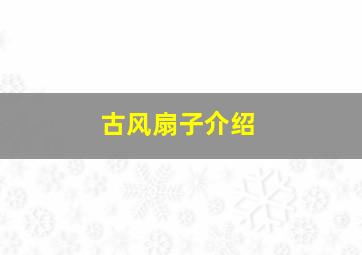 古风扇子介绍